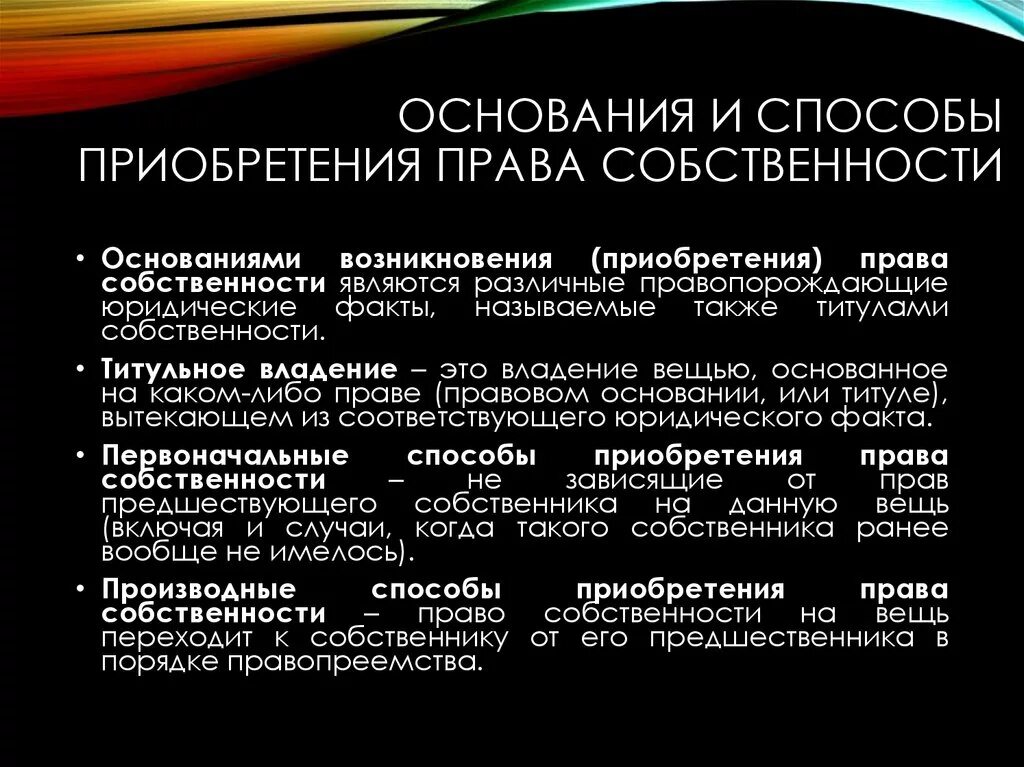 ОСНОВАНИЯ И СПОСОБЫ ПРИОБРЕТЕНИЯ ПРАВА СОБСТВЕННОСТИ

• Основаниями возникновения (приобретения) права собственности являются различные правопорождающие юридические факты, называемые также титулами собственности.

• Титульное владение – это владение вещью, основанное на каком-либо праве (правовом основании, или титуле), вытекающем из соответствующего юридического факта.

• Первоначальные способы приобретения права собственности – не зависящие от прав предшествующего собственника на данную вещь (включая и случаи, когда такого собственника ранее вообще не имелось).

• Производные способы приобретения права собственности – право собственности на вещь переходит к собственнику от его предшественника в порядке правопреемства.